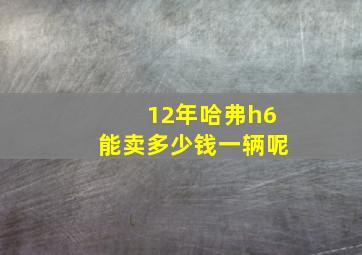 12年哈弗h6
能卖多少钱一辆呢